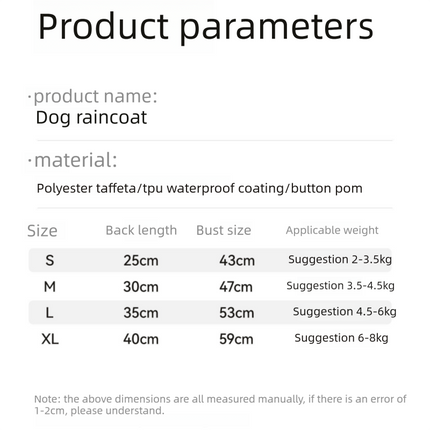 Product parameters

·product name:
Dog raincoat

·material:
Polyester taffeta/tpu waterproof coating/button pom

| Size | Back length | Bust size | Applicable weight |
|---|---|---|---|
| S | 25cm | 43cm | Suggestion 2-3.5kg |
| M | 30cm | 47cm | Suggestion 3.5-4.5kg |
| L | 35cm | 53cm | Suggestion 4.5-6kg |
| XL | 40cm | 59cm | Suggestion 6-8kg |

Note: the above dimensions are all measured manually, if there is an error of 1-2cm, please understand.